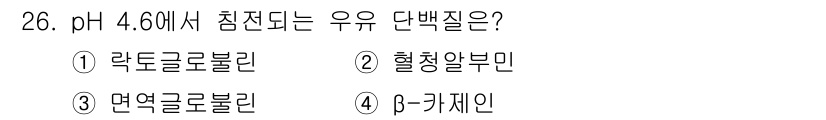 26. pH 4.6에서 침전되는 우유 단백질은?

① 락토글로불린
② 혈청알부민
③ 면역글로불린
④ β-카제인